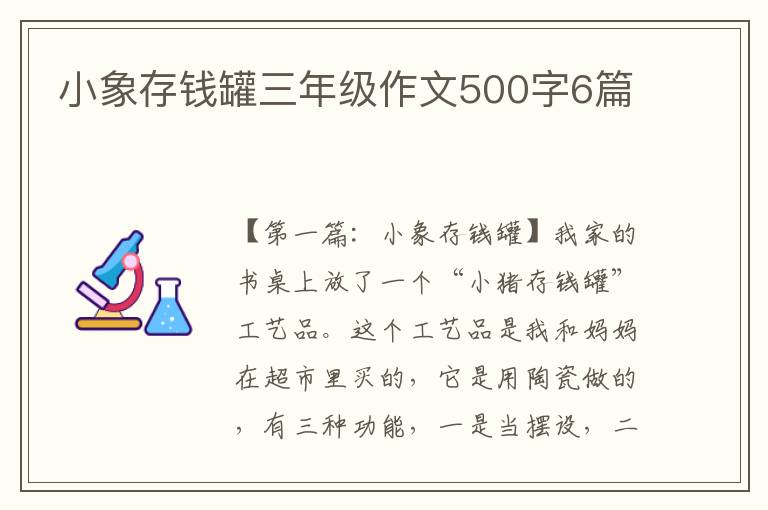 小象存钱罐三年级作文500字6篇

【第一篇：小象存钱罐】我家的书桌上放了一个“小猪存钱罐”工艺品。这个工艺品是我和妈妈在超市里买的，它是用陶瓷做的，有三种功能，一是当摆设，二